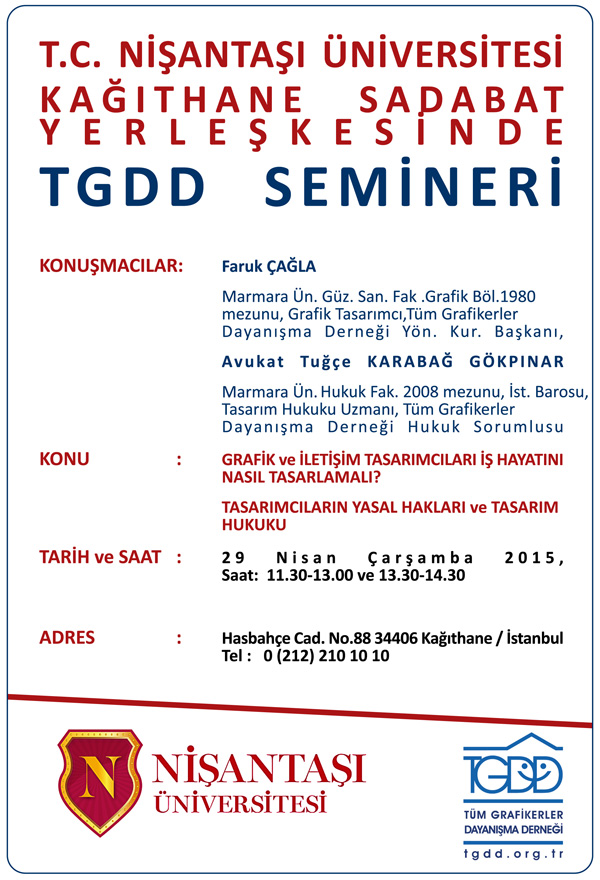 T.C. NİŞANTAŞI ÜNİVERSİTESİ
KAĞITHANE SADABAT
YERLEŞKESİNDE
TGDD SEMİNERİ

KONUŞMACILAR: Faruk ÇAĞLA

Marmara Ün. Güz. San. Fak .Grafik Böl.1980 mezunu, Grafik Tasarımcı,Tüm Grafikerler Dayanışma Derneği Yön. Kur. Başkanı,

Avukat Tuğçe KARABAĞ GÖKPINAR

Marmara Ün. Hukuk Fak. 2008 mezunu, İst. Barosu, Tasarım Hukuku Uzmanı, Tüm Grafikerler Dayanışma Derneği Hukuk Sorumlusu

KONU : GRAFİK ve İLETİŞİM TASARIMCILARI İŞ HAYATINI NASIL TASARLAMALI?

TASARIMCILARIN YASAL HAKLARI ve TASARIM HUKUKU

TARİH ve SAAT : 29 Nisan Çarşamba 2015, Saat: 11.30-13.00 ve 13.30-14.30

ADRES : Hasbahçe Cad. No.88 34406 Kağıthane / İstanbul
Tel : 0 (212) 210 10 10

N
NİŞANTAŞI
ÜNİVERSİTESİ

TGDD
TÜM GRAFİKERLER DAYANIŞMA DERNEĞİ
tgdd.org.tr